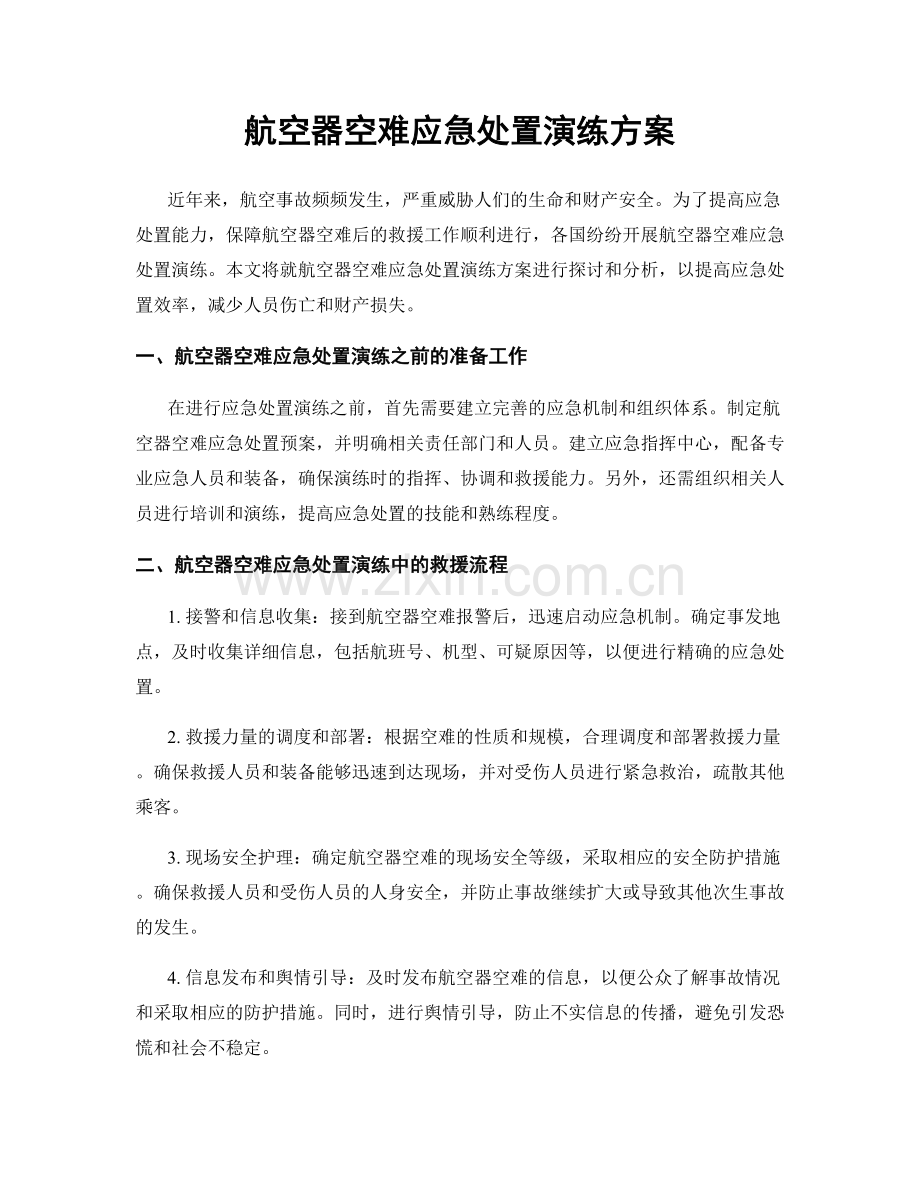 航空器空难应急处置演练方案

近年来，航空事故频频发生，严重威胁人们的生命和财产安全。为了提高应急处置能力，保障航空器空难后的救援工作顺利进行，各国纷纷开展航空器空难应急处置演练。本文将就航空器空难应急处置演练方案进行探讨和分析，以提高应急处置效率，减少人员伤亡和财产损失。

一、航空器空难应急处置演练之前的准备工作

在进行应急处置演练之前，首先需要建立完善的应急机制和组织体系。制定航空器空难应急处置预案，并明确相关责任部门和人员。建立应急指挥中心，配备专业应急人员和装备，确保演练时的指挥、协调和救援能力。另外，还需组织相关人员进行培训和演练，提高应急处置的技能和熟练程度。

二、航空器空难应急处置演练中的救援流程

1.接警和信息收集：接到航空器空难报警后，迅速启动应急机制。确定事发地点，及时收集详细信息，包括航班号、机型、可疑原因等，以便进行精确的应急处置。

2.救援力量的调度和部署：根据空难的性质和规模，合理调度和部署救援力量。确保救援人员和装备能够迅速到达现场，并对受伤人员进行紧急救治，疏散其他乘客。

3.现场安全护理：确定航空器空难的现场安全等级，采取相应的安全防护措施。确保救援人员和受伤人员的人身安全，并防止事故继续扩大或导致其他次生事故的发生。

4.信息发布和舆情引导：及时发布航空器空难的信息，以便公众了解事故情况和采取相应的防护措施。同时，进行舆情引导，防止不实信息的传播，避免引发恐慌和社会不稳定。

www.zixin.com.cn